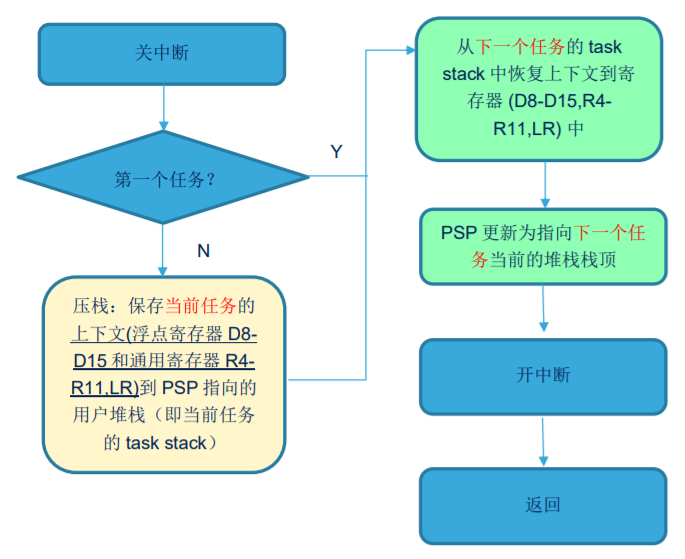 关中断

第一个任务？

Y

N

压栈：保存当前任务的上下文(浮点寄存器 D8-D15 和通用寄存器 R4-R11,LR)到 PSP 指向的用户堆栈（即当前任务的 task stack）

从下一个任务的 task stack 中恢复上下文到寄存器 (D8-D15,R4-R11,LR) 中

PSP 更新为指向下一个任务当前的堆栈栈顶

开中断

返回